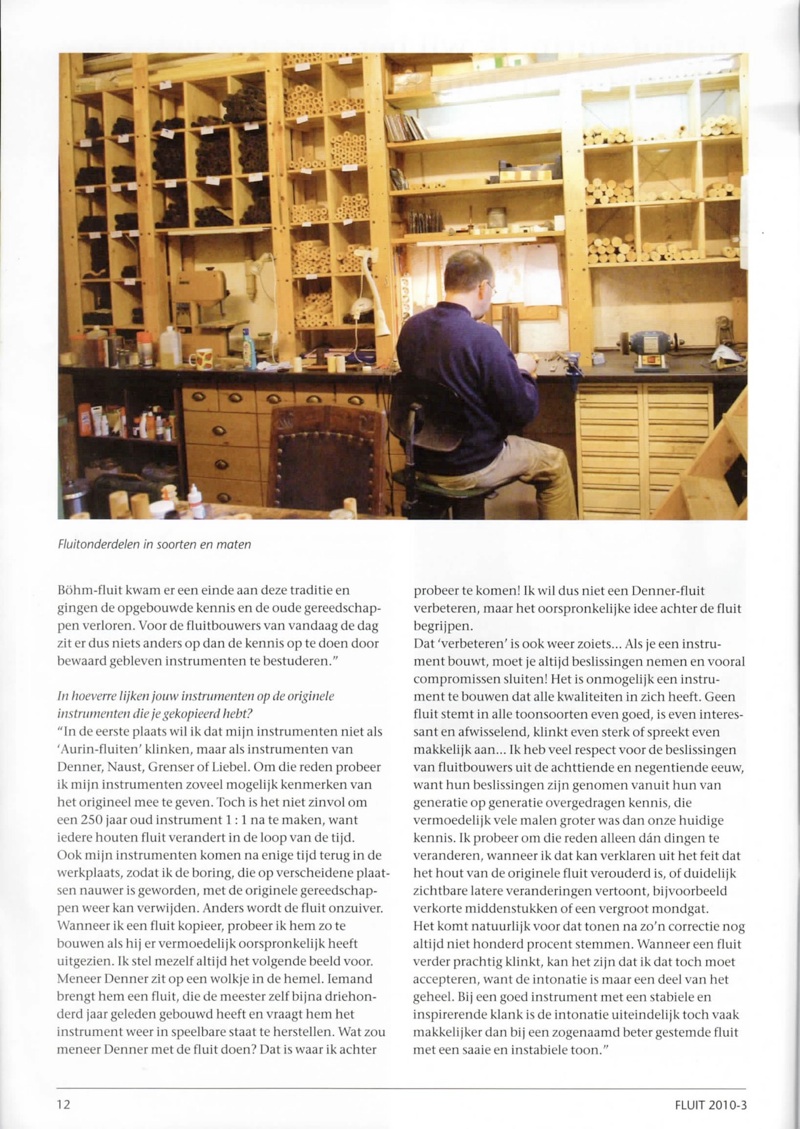 Fluitonderdelen in soorten en maten

Böhm-fluit kwam er een einde aan deze traditie en gingen de opgebouwde kennis en de oude gereedschappen verloren. Voor de fluitbouwers van vandaag de dag zit er dus niets anders op dan de kennis op te doen door bewaard gebleven instrumenten te bestuderen."

In hoeverre lijken jouw instrumenten op de originele instrumenten die je gekopieerd hebt?
"In de eerste plaats wil ik dat mijn instrumenten niet als 'Aurin-fluiten' klinken, maar als instrumenten van Denner, Naust, Grenser of Liebel. Om die reden probeer ik mijn instrumenten zoveel mogelijk kenmerken van het origineel mee te geven. Toch is het niet zinvol om een 250 jaar oud instrument 1 : 1 na te maken, want iedere houten fluit verandert in de loop van de tijd. Ook mijn instrumenten komen na enige tijd terug in de werkplaats, zodat ik de boring, die op verscheidene plaatsen nauwer is geworden, met de originele gereedschappen weer kan verwijden. Anders wordt de fluit onzuiver. Wanneer ik een fluit kopieer, probeer ik hem zo te bouwen als hij er vermoedelijk oorspronkelijk heeft uitgezien. Ik stel mezelf altijd het volgende beeld voor. Meneer Denner zit op een wolkje in de hemel. Iemand brengt hem een fluit, die de meester zelf bijna driehonderd jaar geleden gebouwd heeft en vraagt hem het instrument weer in speelbare staat te herstellen. Wat zou meneer Denner met de fluit doen? Dat is waar ik achter probeer te komen! Ik wil dus niet een Denner-fluit verbeteren, maar het oorspronkelijke idee achter de fluit begrijpen.
Dat 'verbeteren' is ook weer zoiets... Als je een instrument bouwt, moet je altijd beslissingen nemen en vooral compromissen sluiten! Het is onmogelijk een instrument te bouwen dat alle kwaliteiten in zich heeft. Geen fluit stemt in alle toonsoorten even goed, is even interessant en afwisselend, klinkt even sterk of spreekt even makkelijk aan... Ik heb veel respect voor de beslissingen van fluitbouwers uit de achttiende en negentiende eeuw, want hun beslissingen zijn genomen vanuit hun van generatie op generatie overgedragen kennis, die vermoedelijk vele malen groter was dan onze huidige kennis. Ik probeer om die reden alleen dán dingen te veranderen, wanneer ik dat kan verklaren uit het feit dat het hout van de originele fluit verouderd is, of duidelijk zichtbare latere veranderingen vertoont, bijvoorbeeld verkorte middenstukken of een vergroot mondgat.
Het komt natuurlijk voor dat tonen na zo'n correctie nog altijd niet honderd procent stemmen. Wanneer een fluit verder prachtig klinkt, kan het zijn dat ik dat toch moet accepteren, want de intonatie is maar een deel van het geheel. Bij een goed instrument met een stabiele en inspirerende klank is de intonatie uiteindelijk toch vaak makkelijker dan bij een zogenaamd beter gestemde fluit met een saaie en instabiele toon."

12

FLUIT 2010-3